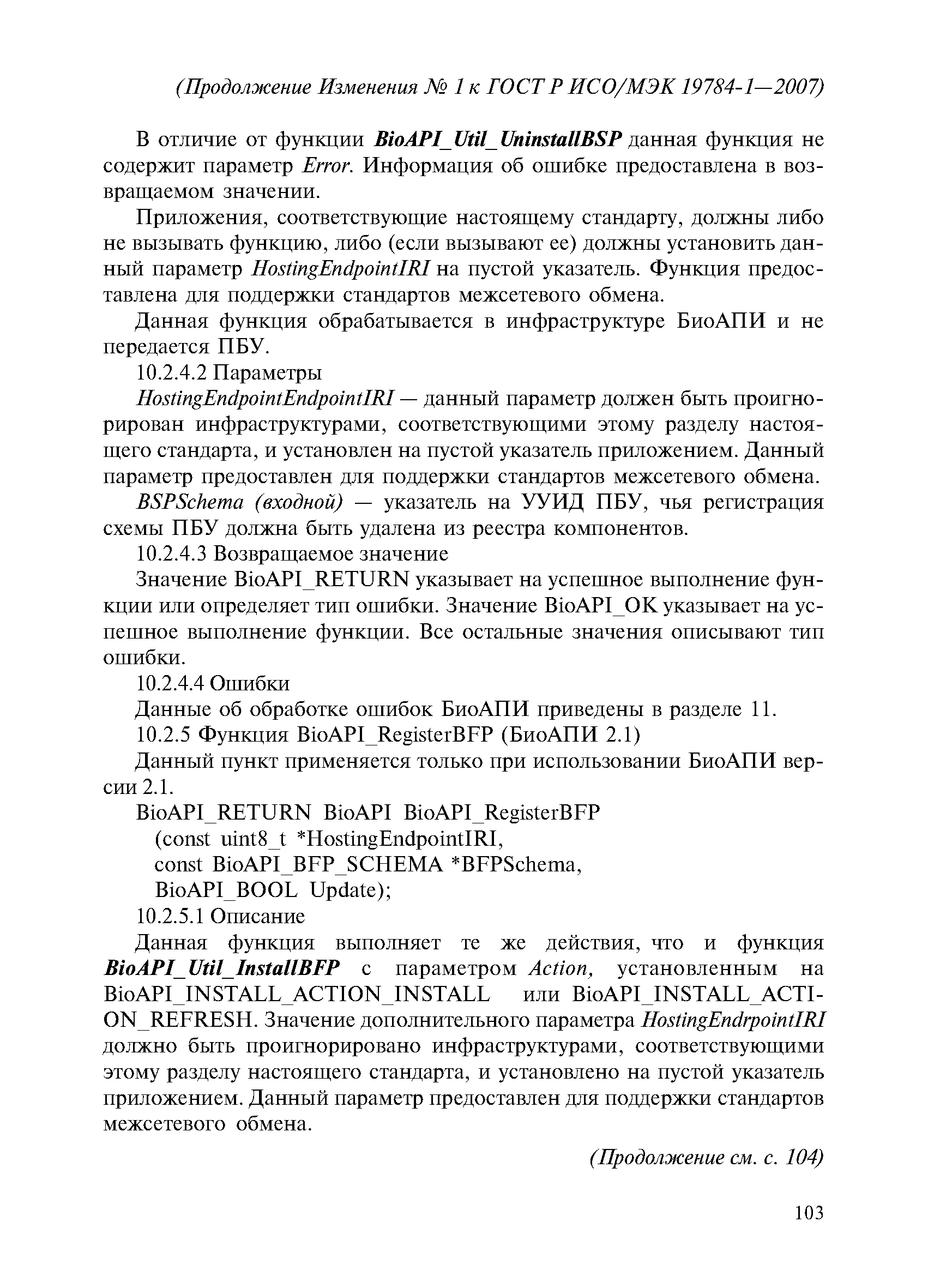 (Продолжение Изменения № 1 к ГОСТ Р ИСО/МЭК 19784-1—2007)

В отличие от функции BioAPI_Util_UninstallBSP данная функция не содержит параметр Error. Информация об ошибке предоставлена в возвращаемом значении.

Приложения, соответствующие настоящему стандарту, должны либо не вызывать функцию, либо (если вызывают ее) должны установить данный параметр HostingEndpointIRI на пустой указатель. Функция предоставлена для поддержки стандартов межсетевого обмена.

Данная функция обрабатывается в инфраструктуре БиоАПИ и не передается ПБУ.

10.2.4.2 Параметры

HostingEndpointEndpointIRI — данный параметр должен быть проигнорирован инфраструктурами, соответствующими этому разделу настоящего стандарта, и установлен на пустой указатель приложением. Данный параметр предоставлен для поддержки стандартов межсетевого обмена.

BSPSchema (входной) — указатель на УУИД ПБУ, чья регистрация схемы ПБУ должна быть удалена из реестра компонентов.

10.2.4.3 Возвращаемое значение

Значение BioAPI_RETURN указывает на успешное выполнение функции или определяет тип ошибки. Значение BioAPI_OK указывает на успешное выполнение функции. Все остальные значения описывают тип ошибки.

10.2.4.4 Ошибки

Данные об обработке ошибок БиоАПИ приведены в разделе 11.

10.2.5 Функция BioAPI_RegisterBFP (БиоАПИ 2.1)

Данный пункт применяется только при использовании БиоАПИ версии 2.1.

BioAPI_RETURN BioAPI BioAPI_RegisterBFP
(const uint8_t *HostingEndpointIRI,
const BioAPI_BFP_SCHEMA *BFPSchema,
BioAPI_BOOL Update);

10.2.5.1 Описание

Данная функция выполняет те же действия, что и функция BioAPI_Util_InstallBFP с параметром Action, установленным на BioAPI_INSTALL_ACTION_INSTALL или BioAPI_INSTALL_ACTION_REFRESH. Значение дополнительного параметра HostingEndrpointIRI должно быть проигнорировано инфраструктурами, соответствующими этому разделу настоящего стандарта, и установлено на пустой указатель приложением. Данный параметр предоставлен для поддержки стандартов межсетевого обмена.

(Продолжение см. с. 104)

103